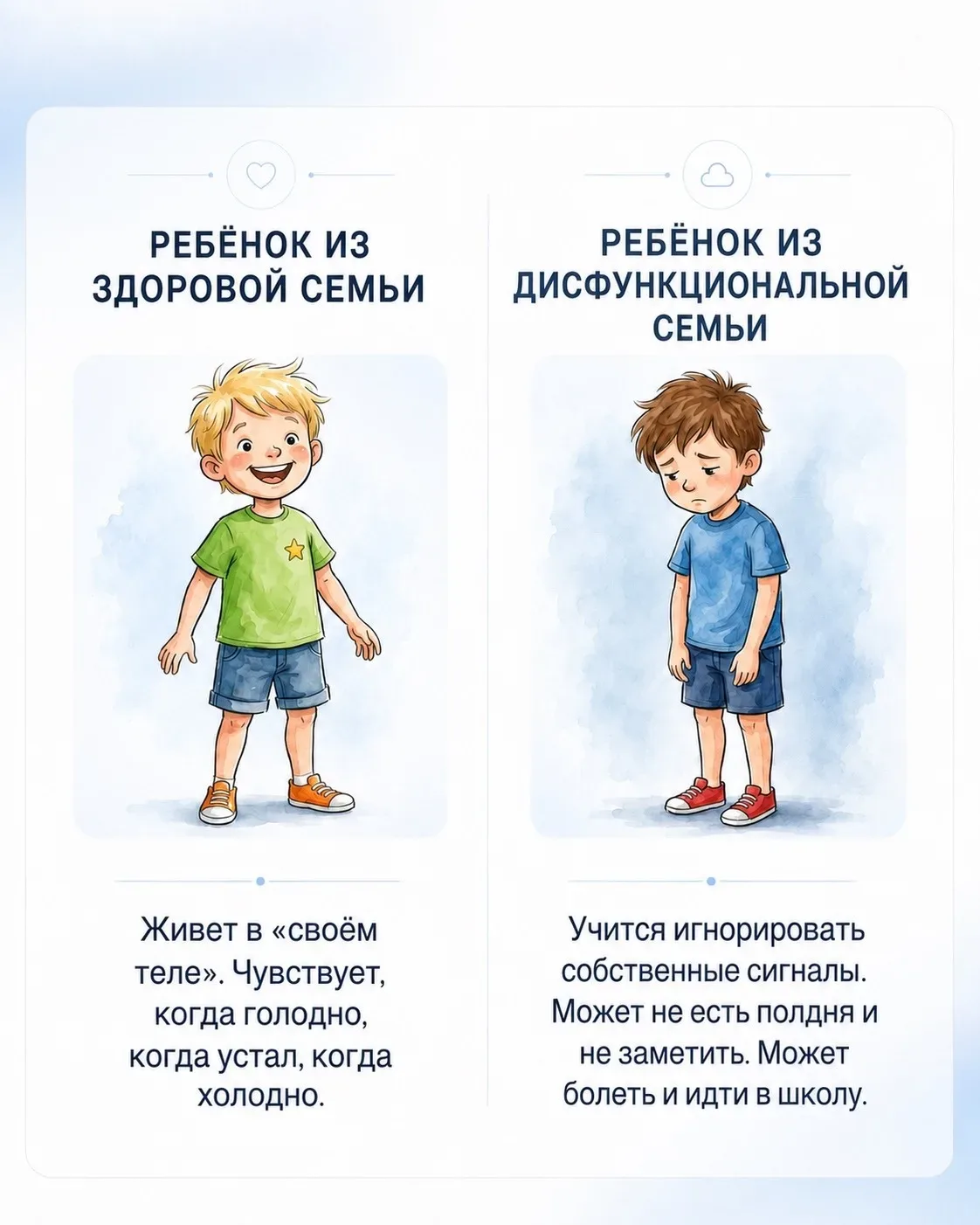 РЕБЁНОК ИЗ ЗДОРОВОЙ СЕМЬИ

Живет в «своём теле». Чувствует, когда голодно, когда устал, когда холодно.

РЕБЁНОК ИЗ ДИСФУНКЦИОНАЛЬНОЙ СЕМЬИ

Учится игнорировать собственные сигналы. Может не есть полдня и не заметить. Может болеть и идти в школу.